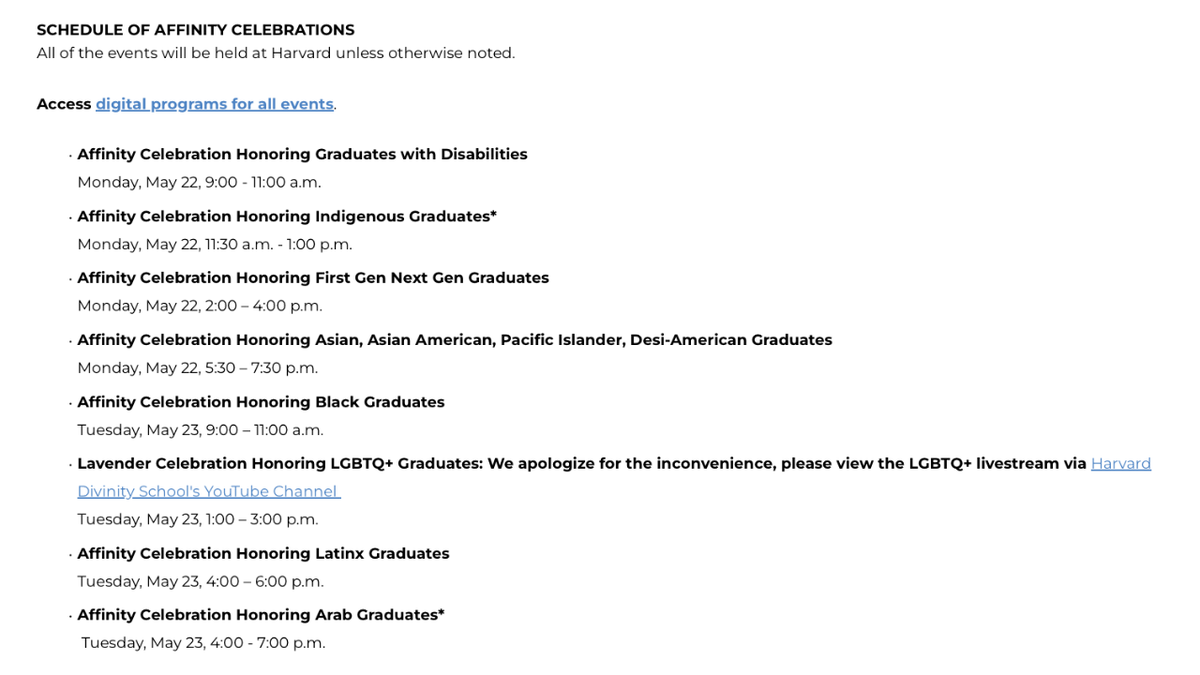 SCHEDULE OF AFFINITY CELEBRATIONS
All of the events will be held at Harvard unless otherwise noted.

Access digital programs for all events.

· Affinity Celebration Honoring Graduates with Disabilities
Monday, May 22, 9:00 - 11:00 a.m.

· Affinity Celebration Honoring Indigenous Graduates*
Monday, May 22, 11:30 a.m. - 1:00 p.m.

· Affinity Celebration Honoring First Gen Next Gen Graduates
Monday, May 22, 2:00 – 4:00 p.m.

· Affinity Celebration Honoring Asian, Asian American, Pacific Islander, Desi-American Graduates
Monday, May 22, 5:30 – 7:30 p.m.

· Affinity Celebration Honoring Black Graduates
Tuesday, May 23, 9:00 – 11:00 a.m.

· Lavender Celebration Honoring LGBTQ+ Graduates: We apologize for the inconvenience, please view the LGBTQ+ livestream via Harvard Divinity School's YouTube Channel
Tuesday, May 23, 1:00 – 3:00 p.m.

· Affinity Celebration Honoring Latinx Graduates
Tuesday, May 23, 4:00 – 6:00 p.m.

· Affinity Celebration Honoring Arab Graduates*
Tuesday, May 23, 4:00 - 7:00 p.m.